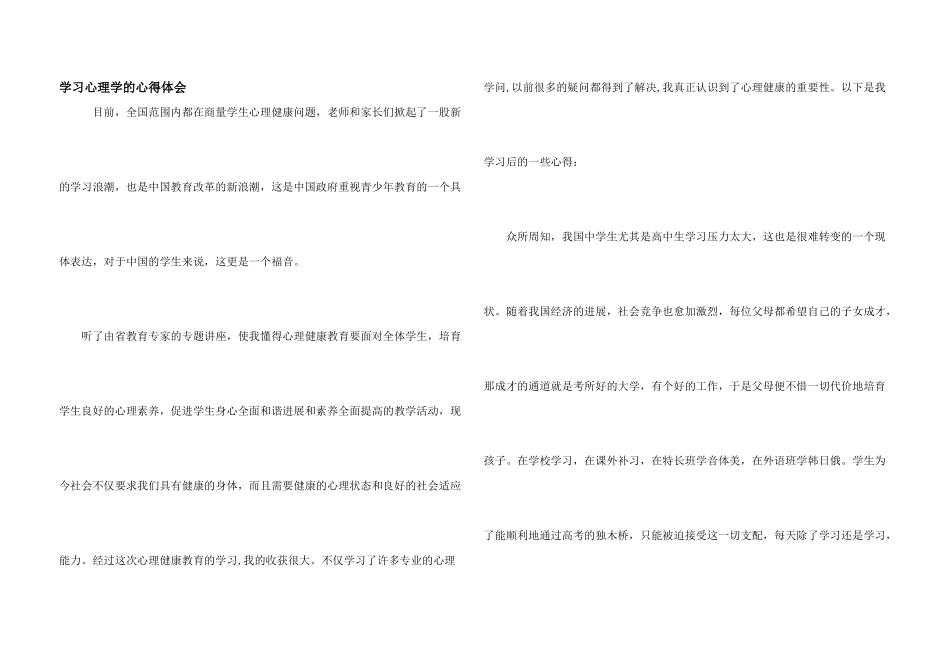 学习心理学的心得体会

目前，全国范围内都在商量学生心理健康问题，老师和家长们掀起了一股新的学习浪潮，也是中国教育改革的新浪潮，这是中国政府重视青少年教育的一个具体表达，对于中国的学生来说，这更是一个福音。

听了由省教育专家的专题讲座，使我懂得心理健康教育要面对全体学生，培育学生良好的心理素养，促进学生身心全面和谐进展和素养全面提高的教学活动，现今社会不仅要求我们具有健康的身体，而且需要健康的心理状态和良好的社会适应能力。经过这次心理健康教育的学习,我的收获很大。不仅学习了许多专业的心理学问,以前很多的疑问都得到了解决,我真正认识到了心理健康的重要性。以下是我学习后的一些心得：

众所周知，我国中学生尤其是高中生学习压力太大，这也是很难转变的一个现状。随着我国经济的进展，社会竞争也愈加激烈，每位父母都希望自己的子女成才，那成才的通道就是考所好的大学，有个好的工作，于是父母便不惜一切代价地培育孩子。在学校学习，在课外补习，在特长班学音体美，在外语班学韩日俄。学生为了能顺利地通过高考的独木桥，只能被迫接受这一切支配，每天除了学习还是学习，